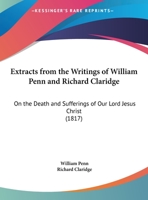 •KESSINGER'S RARE REPRINTS•

Extracts from the Writings of William Penn and Richard Claridge

On the Death and Sufferings of Our Lord Jesus Christ
(1817)

William Penn
Richard Claridge